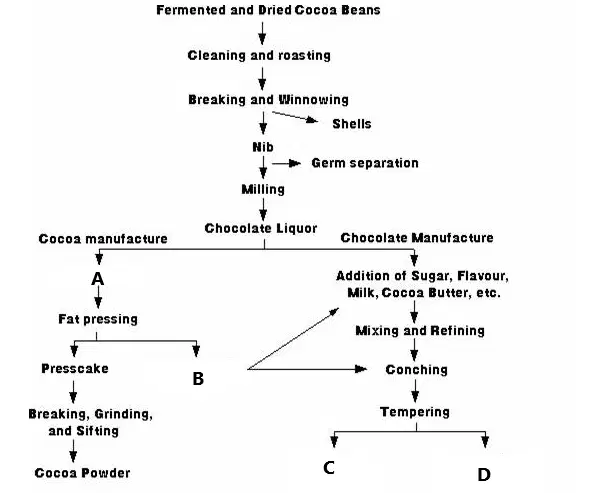 Fermented and Dried Cocoa Beans

Cleaning and roasting

Breaking and Winnowing

Shells

Nib

Germ separation

Milling

Chocolate Liquor

Cocoa manufacture

Chocolate Manufacture

A

Fat pressing

Presscake

B

Breaking, Grinding, and Sifting

Cocoa Powder

Addition of Sugar, Flavour, Milk, Cocoa Butter, etc.

Mixing and Refining

Conching

Tempering

C

D